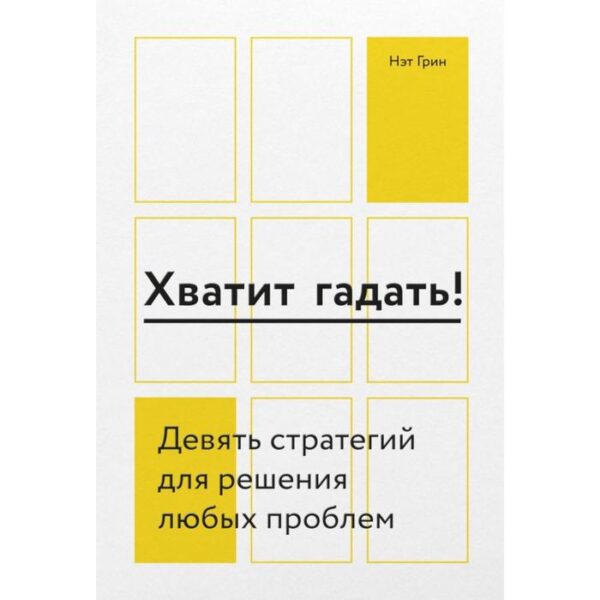 Нэт Грин

Хватит гадать!

Девять стратегий для решения любых проблем